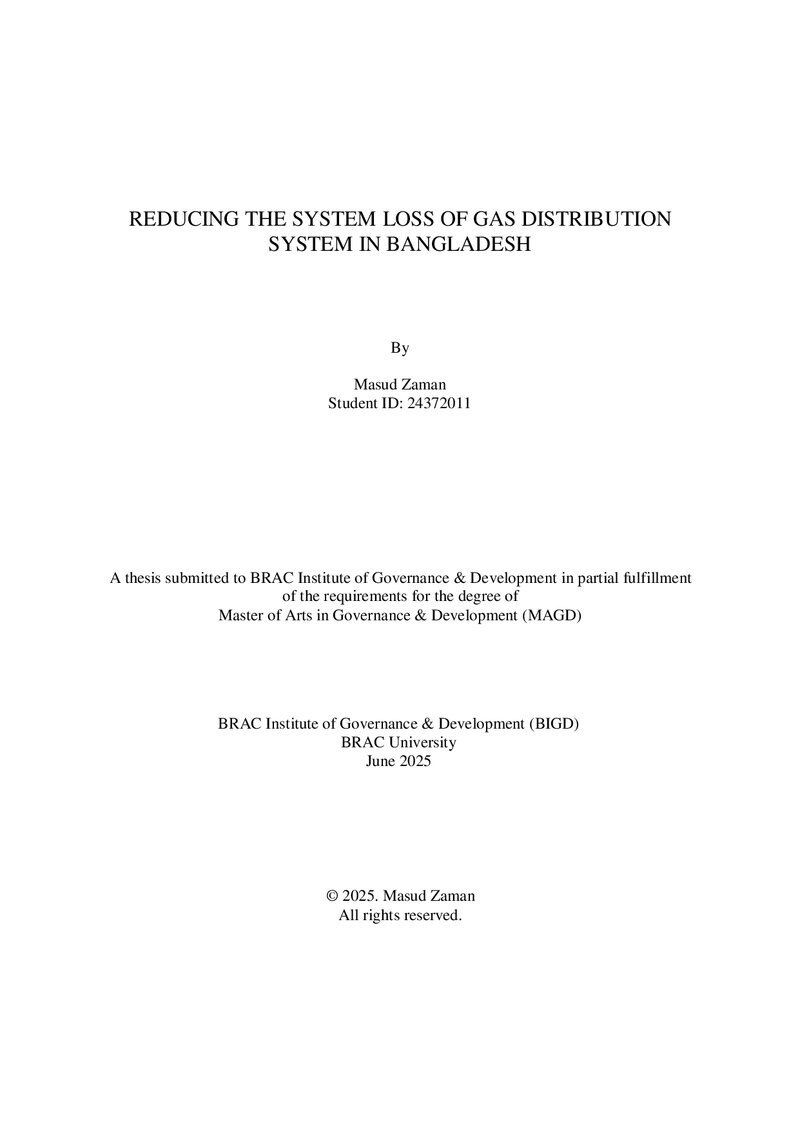 REDUCING THE SYSTEM LOSS OF GAS DISTRIBUTION SYSTEM IN BANGLADESH

By

Masud Zaman
Student ID: 24372011

A thesis submitted to BRAC Institute of Governance & Development in partial fulfillment of the requirements for the degree of Master of Arts in Governance & Development (MAGD)

BRAC Institute of Governance & Development (BIGD)
BRAC University
June 2025

© 2025. Masud Zaman
All rights reserved.